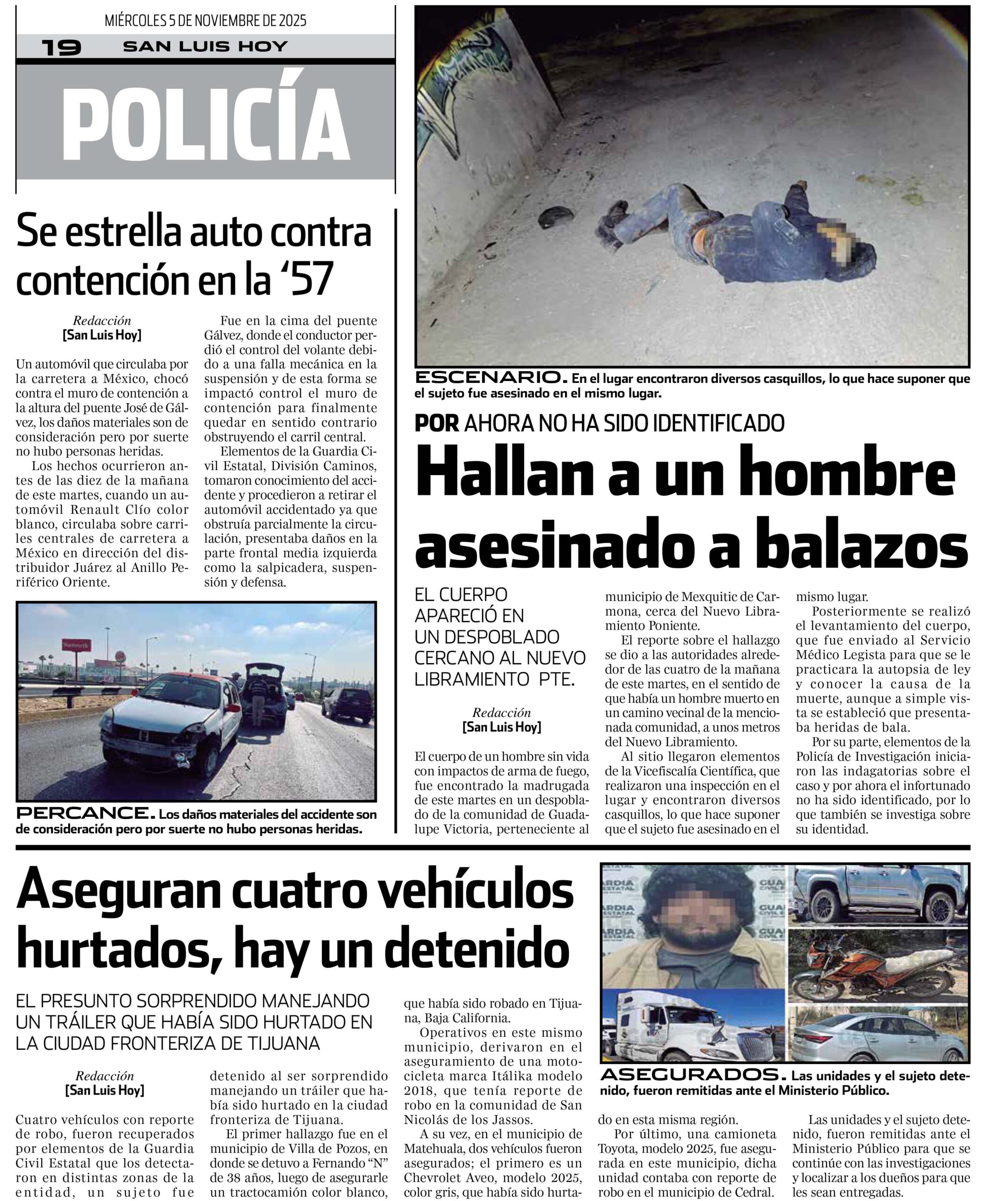 MIÉRCOLES 5 DE NOVIEMBRE DE 2025

19 SAN LUIS HOY

POLICÍA

Se estrella auto contra contención en la ‘57

Redacción
[San Luis Hoy]

Un automóvil que circulaba por la carretera a México, chocó contra el muro de contención a la altura del puente José de Gálvez, los daños materiales son de consideración pero por suerte no hubo personas heridas.

Los hechos ocurrieron antes de las diez de la mañana de este martes, cuando un automóvil Renault Clío color blanco, circulaba sobre carriles centrales de carretera a México en dirección del distribuidor Juárez al Anillo Periférico Oriente.

Fue en la cima del puente Gálvez, donde el conductor perdió el control del volante debido a una falla mecánica en la suspensión y de esta forma se impactó control el muro de contención para finalmente quedar en sentido contrario obstruyendo el carril central.

Elementos de la Guardia Civil Estatal, División Caminos, tomaron conocimiento del accidente y procedieron a retirar el automóvil accidentado ya que obstruía parcialmente la circulación, presentaba daños en la parte frontal media izquierda como la salpicadera, suspensión y defensa.

PERCANCE. Los daños materiales del accidente son de consideración pero por suerte no hubo personas heridas.

ESCENARIO. En el lugar encontraron diversos casquillos, lo que hace suponer que el sujeto fue asesinado en el mismo lugar.

POR AHORA NO HA SIDO IDENTIFICADO

Hallan a un hombre asesinado a balazos

EL CUERPO APARECIÓ EN UN DESPOBLADO CERCANO AL NUEVO LIBRAMIENTO PTE.

Redacción
[San Luis Hoy]

El cuerpo de un hombre sin vida con impactos de arma de fuego, fue encontrado la madrugada de este martes en un despoblado de la comunidad de Guadalupe Victoria, perteneciente al municipio de Mexquitic de Carmona, cerca del Nuevo Libramiento Poniente.

El reporte sobre el hallazgo se dio a las autoridades alrededor de las cuatro de la mañana de este martes, en el sentido de que había un hombre muerto en un camino vecinal de la mencionada comunidad, a unos metros del Nuevo Libramiento.

Al sitio llegaron elementos de la Vicefiscalía Científica, que realizaron una inspección en el lugar y encontraron diversos casquillos, lo que hace suponer que el sujeto fue asesinado en el mismo lugar.

Posteriormente se realizó el levantamiento del cuerpo, que fue enviado al Servicio Médico Legista para que se le practicara la autopsia de ley y conocer la causa de la muerte, aunque a simple vista se estableció que presentaba heridas de bala.

Por su parte, elementos de la Policía de Investigación iniciaron las indagatorias sobre el caso y por ahora el infortunado no ha sido identificado, por lo que también se investiga sobre su identidad.

Aseguran cuatro vehículos hurtados, hay un detenido

EL PRESUNTO SORPRENDIDO MANEJANDO UN TRÁILER QUE HABÍA SIDO HURTADO EN LA CIUDAD FRONTERIZA DE TIJUANA

Redacción
[San Luis Hoy]

Cuatro vehículos con reporte de robo, fueron recuperados por elementos de la Guardia Civil Estatal que los detectaron en distintas zonas de la entidad, un sujeto fue detenido al ser sorprendido manejando un tráiler que había sido hurtado en la ciudad fronteriza de Tijuana.

El primer hallazgo fue en el municipio de Villa de Pozos, en donde se detuvo a Fernando “N” de 38 años, luego de asegurarle un tractocamión color blanco, que había sido robado en Tijuana, Baja California.

Operativos en este mismo municipio, derivaron en el aseguramiento de una motocicleta marca Itálika modelo 2018, que tenía reporte de robo en la comunidad de San Nicolás de los Jassos.

A su vez, en el municipio de Matehuala, dos vehículos fueron asegurados; el primero es un Chevrolet Aveo, modelo 2025, color gris, que había sido hurtado en esta misma región.

Por último, una camioneta Toyota, modelo 2025, fue asegurada en este municipio, dicha unidad contaba con reporte de robo en el municipio de Cedral.

Las unidades y el sujeto detenido, fueron remitidas ante el Ministerio Público para que se continúe con las investigaciones y localizar a los dueños para que les sean entregadas.

ASEGURADOS. Las unidades y el sujeto detenido, fueron remitidas ante el Ministerio Público.